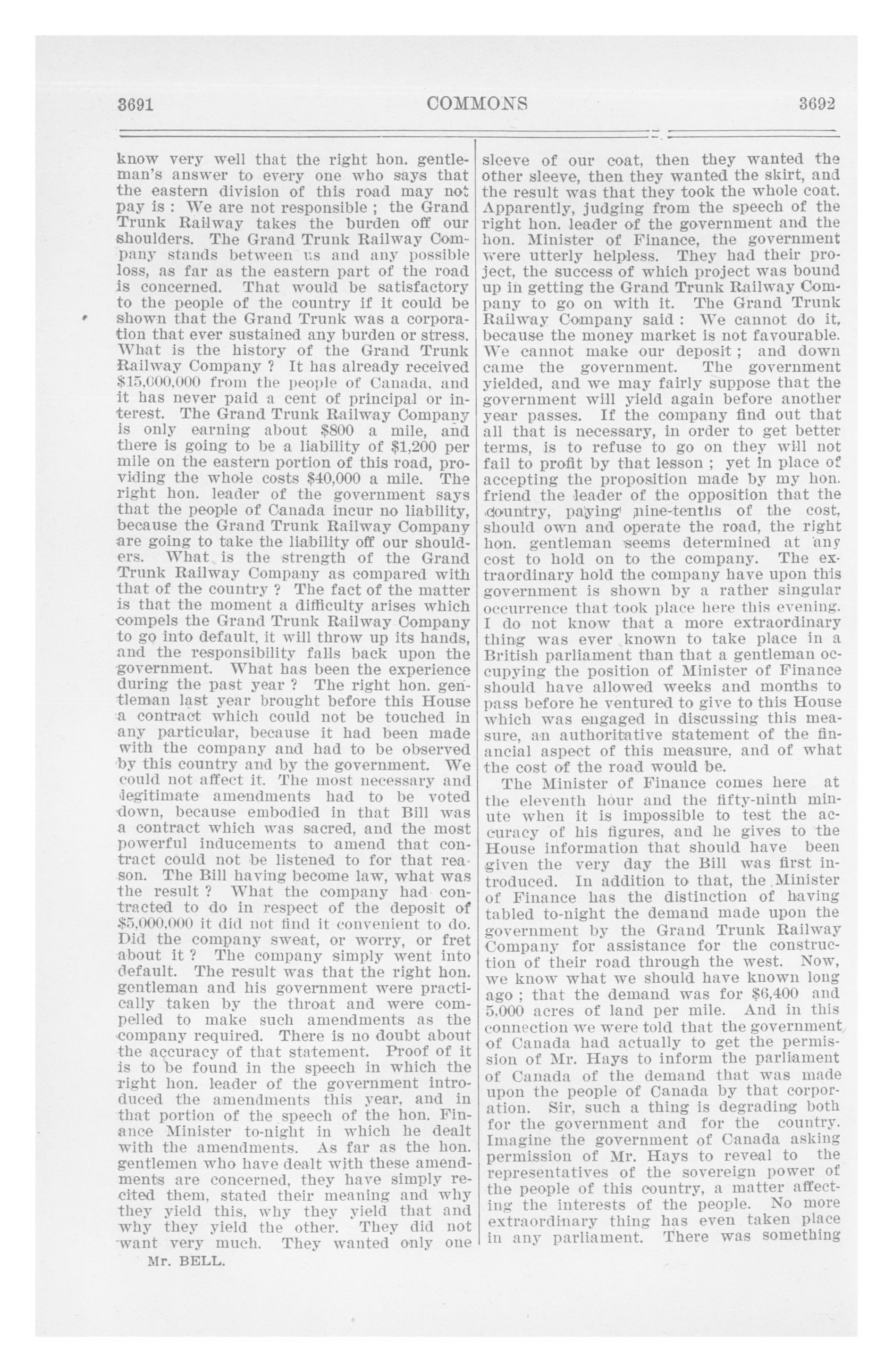 3691 COMMONS 3692

know very well that the right hon. gentleman's answer to every one who says that the eastern division of this road may not pay is : We are not responsible ; the Grand Trunk Railway takes the burden off our shoulders. The Grand Trunk Railway Company stands between us and any possible loss, as far as the eastern part of the road is concerned. That would be satisfactory to the people of the country if it could be shown that the Grand Trunk was a corporation that ever sustained any burden or stress. What is the history of the Grand Trunk Railway Company ? It has already received $15,000,000 from the people of Canada, and it has never paid a cent of principal or interest. The Grand Trunk Railway Company is only earning about $800 a mile, and there is going to be a liability of $1,200 per mile on the eastern portion of this road, providing the whole costs $40,000 a mile. The right hon. leader of the government says that the people of Canada incur no liability, because the Grand Trunk Railway Company are going to take the liability off our shoulders. What is the strength of the Grand Trunk Railway Company as compared with that of the country ? The fact of the matter is that the moment a difficulty arises which compels the Grand Trunk Railway Company to go into default, it will throw up its hands, and the responsibility falls back upon the government. What has been the experience during the past year ? The right hon. gentleman last year brought before this House a contract which could not be touched in any particular, because it had been made with the company and had to be observed by this country and by the government. We could not affect it. The most necessary and legitimate amendments had to be voted down, because embodied in that Bill was a contract which was sacred, and the most powerful inducements to amend that contract could not be listened to for that reason. The Bill having become law, what was the result ? What the company had contracted to do in respect of the deposit of $5,000,000 it did not find it convenient to do. Did the company sweat, or worry, or fret about it ? The company simply went into default. The result was that the right hon. gentleman and his government were practically taken by the throat and were compelled to make such amendments as the company required. There is no doubt about the accuracy of that statement. Proof of it is to be found in the speech in which the right hon. leader of the government introduced the amendments this year, and in that portion of the speech of the hon. Finance Minister to-night in which he dealt with the amendments. As far as the hon. gentlemen who have dealt with these amendments are concerned, they have simply recited them, stated their meaning and why they yield this, why they yield that and why they yield the other. They did not want very much. They wanted only one

Mr. BELL.

sleeve of our coat, then they wanted the other sleeve, then they wanted the skirt, and the result was that they took the whole coat. Apparently, judging from the speech of the right hon. leader of the government and the hon. Minister of Finance, the government were utterly helpless. They had their project, the success of which project was bound up in getting the Grand Trunk Railway Company to go on with it. The Grand Trunk Railway Company said : We cannot do it, because the money market is not favourable. We cannot make our deposit ; and down came the government. The government yielded, and we may fairly suppose that the government will yield again before another year passes. If the company find out that all that is necessary, in order to get better terms, is to refuse to go on they will not fail to profit by that lesson ; yet in place of accepting the proposition made by my hon. friend the leader of the opposition that the country, paying nine-tenths of the cost, should own and operate the road, the right hon. gentleman seems determined at any cost to hold on to the company. The extraordinary hold the company have upon this government is shown by a rather singular occurrence that took place here this evening. I do not know that a more extraordinary thing was ever known to take place in a British parliament than that a gentleman occupying the position of Minister of Finance should have allowed weeks and months to pass before he ventured to give to this House which was engaged in discussing this measure, an authoritative statement of the financial aspect of this measure, and of what the cost of the road would be.

The Minister of Finance comes here at the eleventh hour and the fifty-ninth minute when it is impossible to test the accuracy of his figures, and he gives to the House information that should have been given the very day the Bill was first introduced. In addition to that, the Minister of Finance has the distinction of having tabled to-night the demand made upon the government by the Grand Trunk Railway Company for assistance for the construction of their road through the west. Now, we know what we should have known long ago ; that the demand was for $6,400 and 5,000 acres of land per mile. And in this connection we were told that the government of Canada had actually to get the permission of Mr. Hays to inform the parliament of Canada of the demand that was made upon the people of Canada by that corporation. Sir, such a thing is degrading both for the government and for the country. Imagine the government of Canada asking permission of Mr. Hays to reveal to the representatives of the sovereign power of the people of this country, a matter affecting the interests of the people. No more extraordinary thing has even taken place in any parliament. There was something